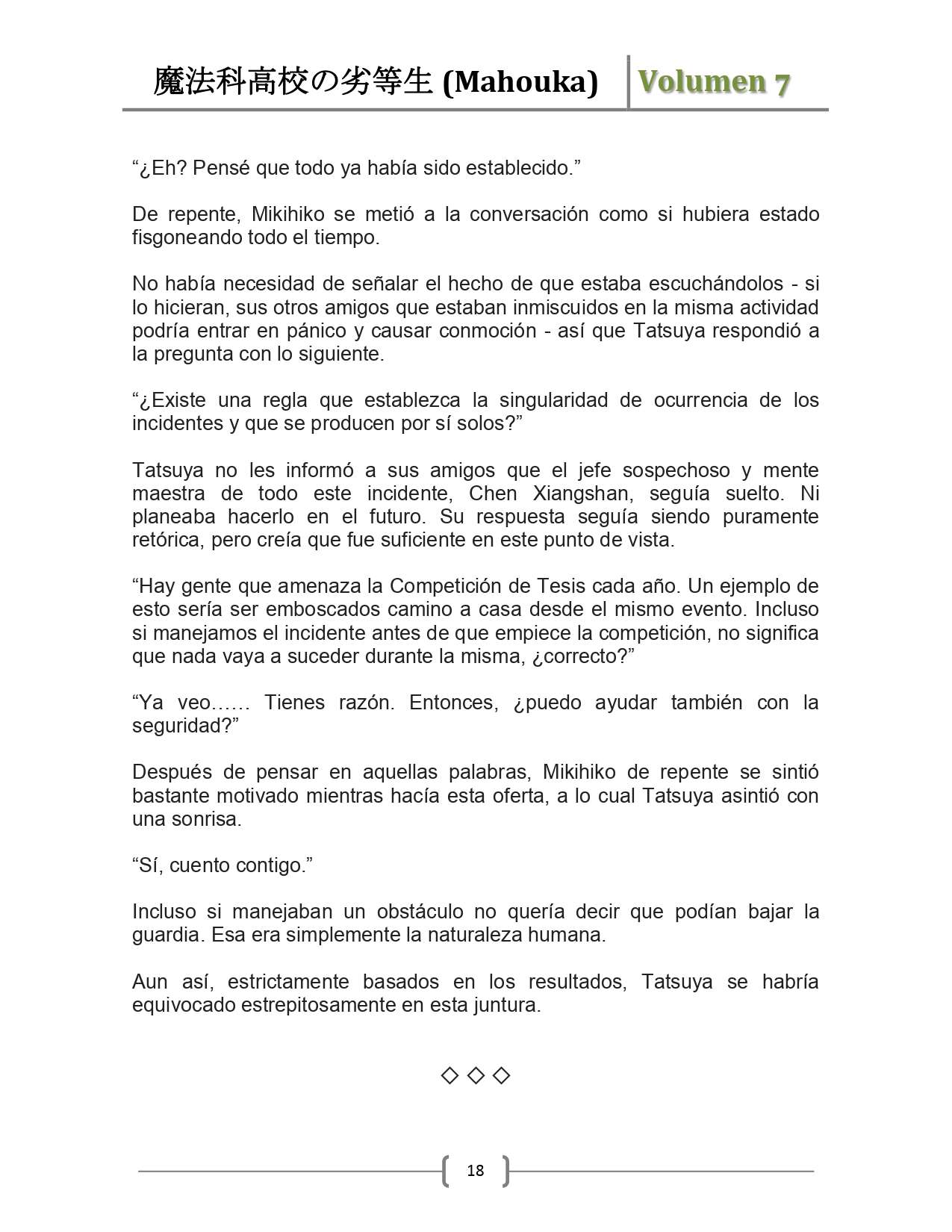 魔法科高校の劣等生 (Mahouka) Volumen 7

“¿Eh? Pensé que todo ya había sido establecido.”

De repente, Mikihiko se metió a la conversación como si hubiera estado fisgoneando todo el tiempo.

No había necesidad de señalar el hecho de que estaba escuchándolos - si lo hicieran, sus otros amigos que estaban inmiscuidos en la misma actividad podría entrar en pánico y causar conmoción - así que Tatsuya respondió a la pregunta con lo siguiente.

“¿Existe una regla que establezca la singularidad de ocurrencia de los incidentes y que se producen por sí solos?”

Tatsuya no les informó a sus amigos que el jefe sospechoso y mente maestra de todo este incidente, Chen Xiangshan, seguía suelto. Ni planeaba hacerlo en el futuro. Su respuesta seguía siendo puramente retórica, pero creía que fue suficiente en este punto de vista.

“Hay gente que amenaza la Competición de Tesis cada año. Un ejemplo de esto sería ser emboscados camino a casa desde el mismo evento. Incluso si manejamos el incidente antes de que empiece la competición, no significa que nada vaya a suceder durante la misma, ¿correcto?”

“Ya veo…… Tienes razón. Entonces, ¿puedo ayudar también con la seguridad?”

Después de pensar en aquellas palabras, Mikihiko de repente se sintió bastante motivado mientras hacía esta oferta, a lo cual Tatsuya asintió con una sonrisa.

“Sí, cuento contigo.”

Incluso si manejaban un obstáculo no quería decir que podían bajar la guardia. Esa era simplemente la naturaleza humana.

Aun así, estrictamente basados en los resultados, Tatsuya se habría equivocado estrepitosamente en esta juntura.

◇ ◇ ◇

18